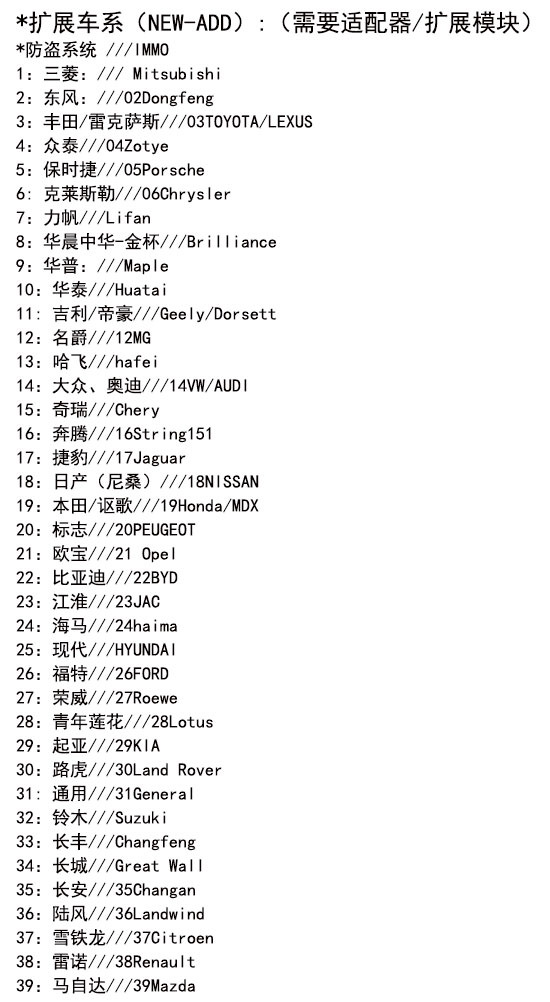 *扩展车系（NEW-ADD）:（需要适配器/扩展模块）
*防盗系统 ///IMMO
1：三菱：/// Mitsubishi
2：东风：///02Dongfeng
3：丰田/雷克萨斯///03TOYOTA/LEXUS
4：众泰///04Zotye
5：保时捷///05Porsche
6：克莱斯勒///06Chrysler
7：力帆///Lifan
8：华晨中华-金杯///Brilliance
9：华普：///Maple
10：华泰///Huatai
11：吉利/帝豪///Geely/Dorsett
12：名爵///12MG
13：哈飞///hafei
14：大众、奥迪///14VW/AUDI
15：奇瑞///Chery
16：奔腾///16String151
17：捷豹///17Jaguar
18：日产（尼桑）///18NISSAN
19：本田/讴歌///19Honda/MDX
20：标志///20PEUGEOT
21：欧宝///21 Opel
22：比亚迪///22BYD
23：江淮///23JAC
24：海马///24haima
25：现代///HYUNDAI
26：福特///26FORD
27：荣威///27Roewe
28：青年莲花///28Lotus
29：起亚///29KIA
30：路虎///30Land Rover
31：通用///31General
32：铃木///Suzuki
33：长丰///Changfeng
34：长城///Great Wall
35：长安///35Changan
36：陆风///36Landwind
37：雪铁龙///37Citroen
38：雷诺///38Renault
39：马自达///39Mazda